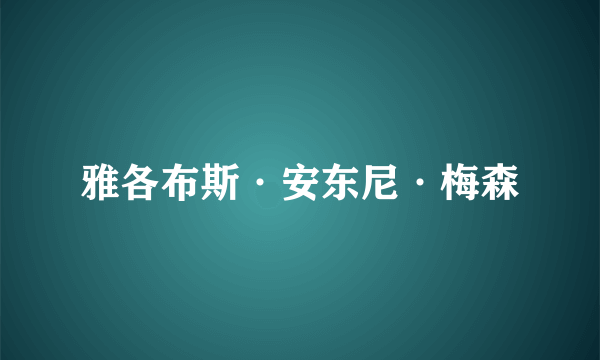 雅各布斯·安东尼·梅森